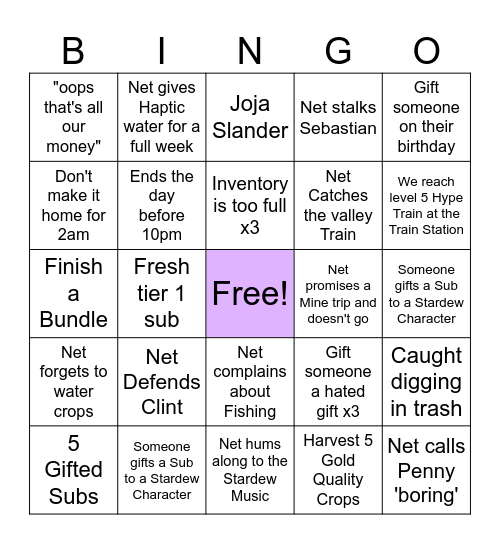 | B | I | N | G | O |
|---|---|---|---|---|
| "oops that's all our money" | Net gives Haptic water for a full week | Joja Slander | Net stalks Sebastian | Gift someone on their birthday |
| Don't make it home for 2am | Ends the day before 10pm | Inventory is too full x3 | Net Catches the valley Train | We reach level 5 Hype Train at the Train Station |
| Finish a Bundle | Fresh tier 1 sub | Free! | Net promises a Mine trip and doesn't go | Someone gifts a Sub to a Stardew Character |
| Net forgets to water crops | Net Defends Clint | Net complains about Fishing | Gift someone a hated gift x3 | Caught digging in trash |
| 5 Gifted Subs | Someone gifts a Sub to a Stardew Character | Net hums along to the Stardew Music | Harvest 5 Gold Quality Crops | Net calls Penny 'boring' |